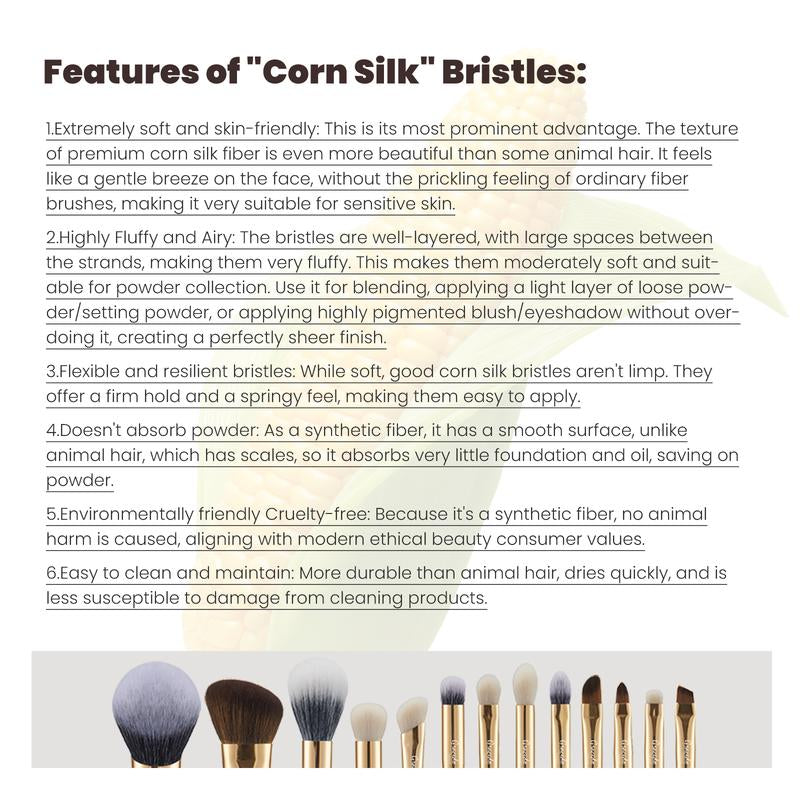 Features of "Corn Silk" Bristles:

1.Extremely soft and skin-friendly: This is its most prominent advantage. The texture of premium corn silk fiber is even more beautiful than some animal hair. It feels like a gentle breeze on the face, without the prickling feeling of ordinary fiber brushes, making it very suitable for sensitive skin.

2.Highly Fluffy and Airy: The bristles are well-layered, with large spaces between the strands, making them very fluffy. This makes them moderately soft and suitable for powder collection. Use it for blending, applying a light layer of loose powder/setting powder, or applying highly pigmented blush/eyeshadow without overdoing it, creating a perfectly sheer finish.

3.Flexible and resilient bristles: While soft, good corn silk bristles aren't limp. They offer a firm hold and a springy feel, making them easy to apply.

4.Doesn't absorb powder: As a synthetic fiber, it has a smooth surface, unlike animal hair, which has scales, so it absorbs very little foundation and oil, saving on powder.

5.Environmentally friendly Cruelty-free: Because it's a synthetic fiber, no animal harm is caused, aligning with modern ethical beauty consumer values.

6.Easy to clean and maintain: More durable than animal hair, dries quickly, and is less susceptible to damage from cleaning products.